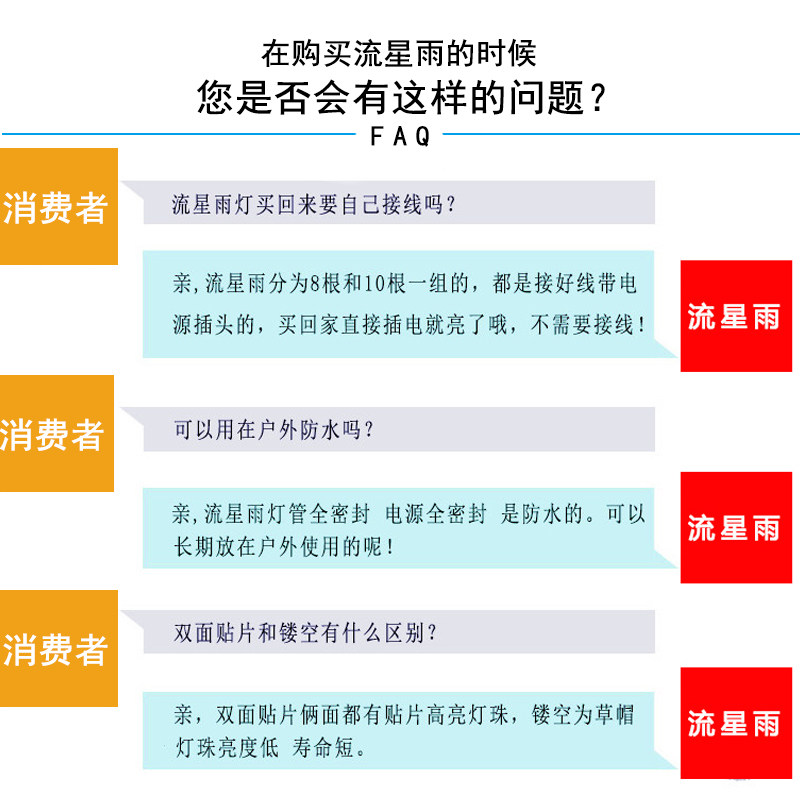 在购买流星雨的时候
您是否会有这样的问题？
FAQ

消费者
流星雨灯买回来要自己接线吗？

亲,流星雨分为8根和10根一组的，都是接好线带电源插头的，买回家直接插电就亮了哦，不需要接线！
流星雨

消费者
可以用在户外防水吗？

亲,流星雨灯管全密封 电源全密封 是防水的。可以长期放在户外使用的呢！
流星雨

消费者
双面贴片和镂空有什么区别？

亲，双面贴片俩面都有贴片高亮灯珠，镂空为草帽灯珠亮度低 寿命短。
流星雨